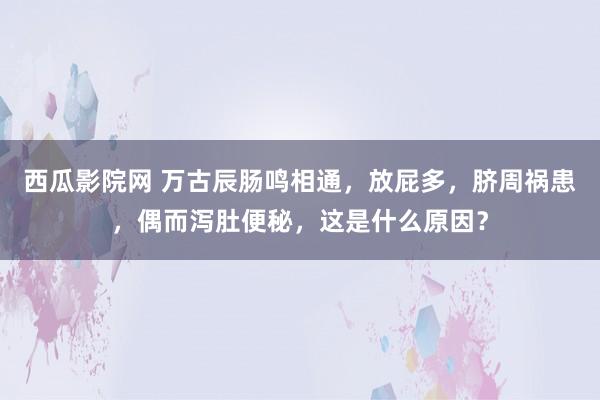 西瓜影院网 万古辰肠鸣相通，放屁多，脐周祸患，偶而泻肚便秘，这是什么原因？